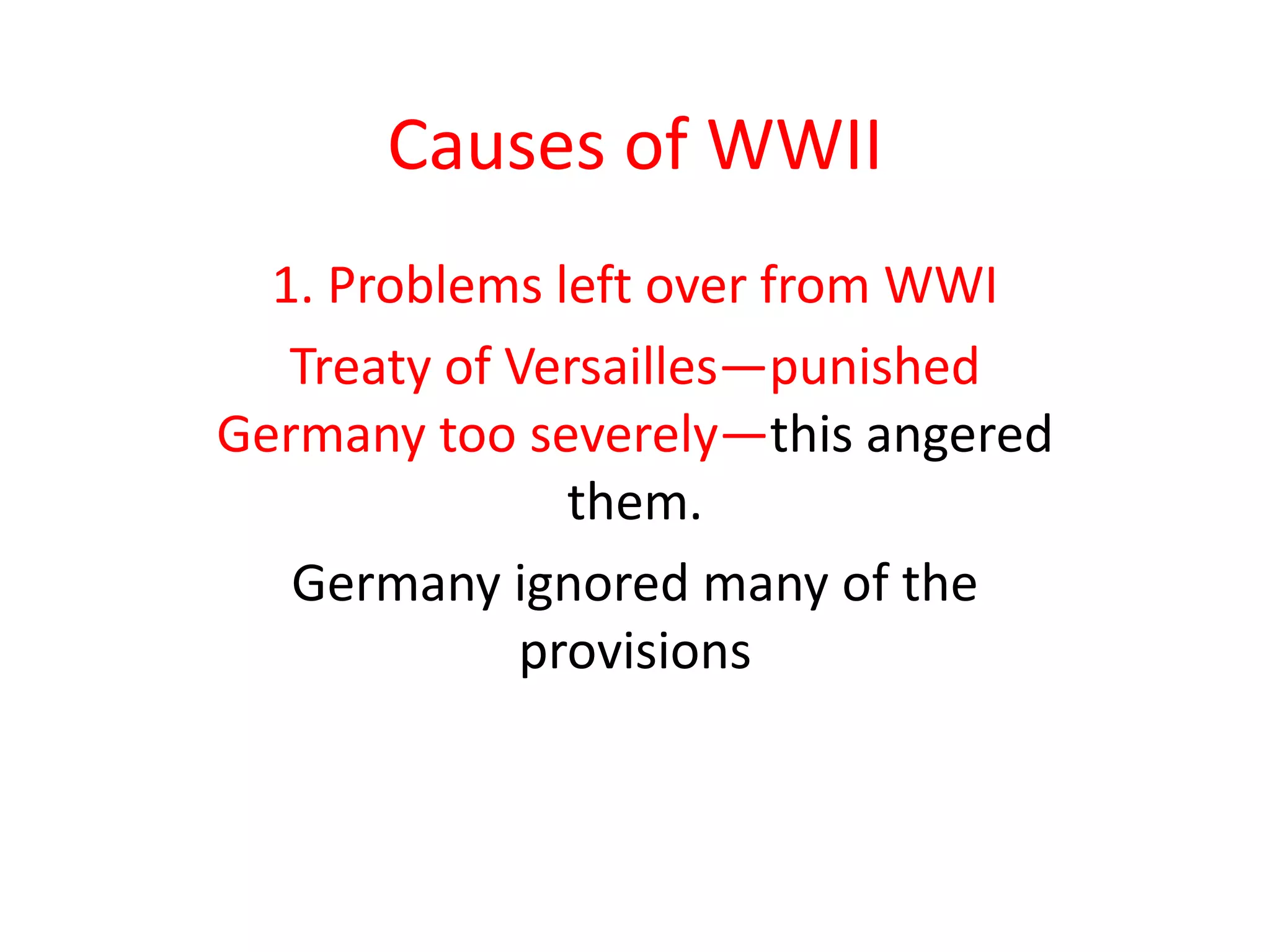 Causes of WWII

1. Problems left over from WWI

Treaty of Versailles—punished Germany too severely—this angered them.

Germany ignored many of the provisions